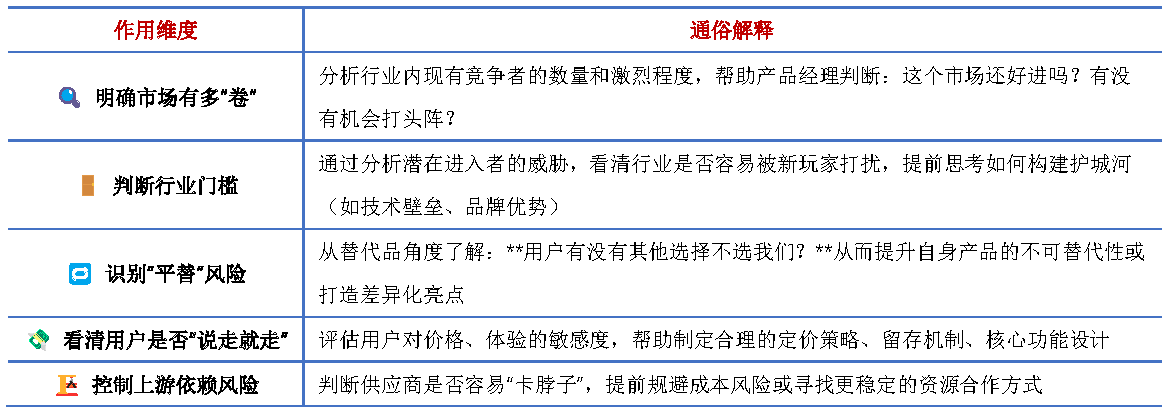 | 作用维度 | 通俗解释 |
|---|---|
| 明确市场有多"卷" | 分析行业内现有竞争者的数量和激烈程度，帮助产品经理判断：这个市场还好进吗？有没有机会打头阵？ |
| 判断行业门槛 | 通过分析潜在进入者的威胁，看清行业是否容易被新玩家打扰，提前思考如何构建护城河（如技术壁垒、品牌优势） |
| 识别"平替"风险 | 从替代品角度了解：**用户有没有其他选择不选我们？**从而提升自身产品的不可替代性或打造差异化亮点 |
| 看清用户是否"说走就走" | 评估用户对价格、体验的敏感度，帮助制定合理的定价策略、留存机制、核心功能设计 |
| 控制上游依赖风险 | 判断供应商是否容易"卡脖子"，提前规避成本风险或寻找更稳定的资源合作方式 |